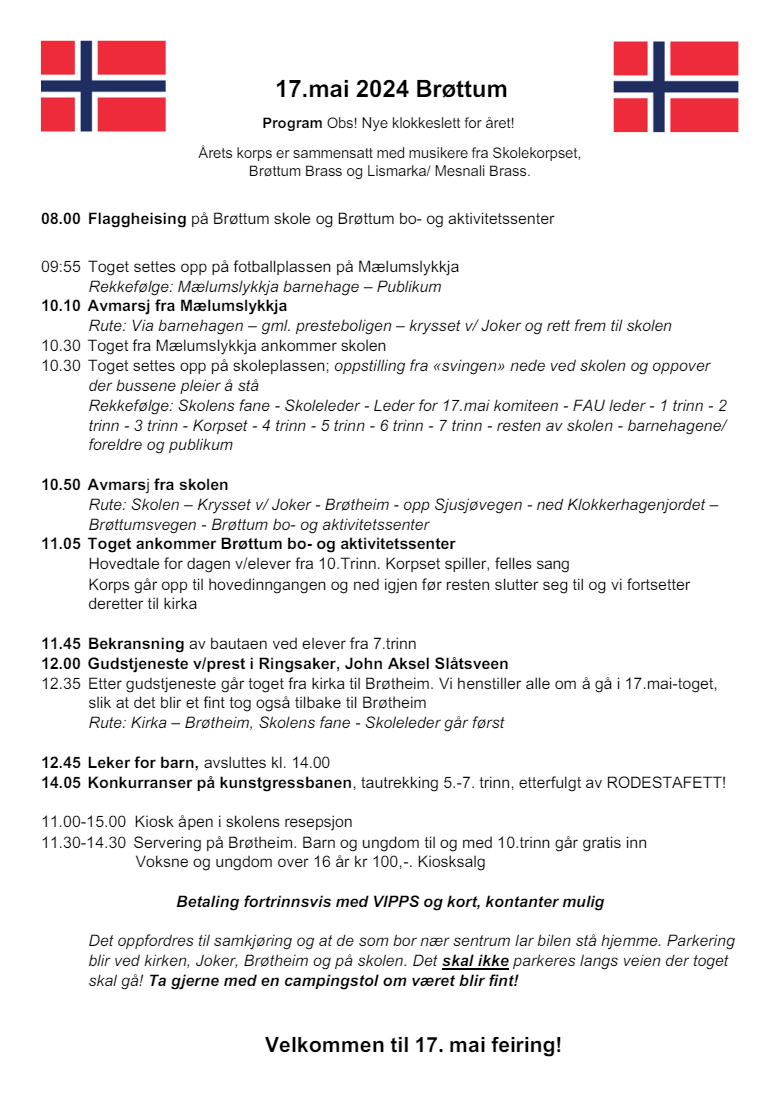 17.mai 2024 Brøttum

Program Obs! Nye klokkeslett for året!

Årets korps er sammensatt med musikere fra Skolekorpset, Brøttum Brass og Lismarka/ Mesnali Brass.

08.00 Flaggheising på Brøttum skole og Brøttum bo- og aktivitetssenter

09:55 Toget settes opp på fotballplassen på Mælumslykkja
Rekkefølge: Mælumslykkja barnehage – Publikum
10.10 Avmarsj fra Mælumslykkja
Rute: Via barnehagen – gml. presteboligen – krysset v/ Joker og rett frem til skolen
10.30 Toget fra Mælumslykkja ankommer skolen
10.30 Toget settes opp på skoleplassen; oppstilling fra «svingen» nede ved skolen og oppover der bussene pleier å stå
Rekkefølge: Skolens fane - Skoleleder - Leder for 17.mai komiteen - FAU leder - 1 trinn - 2 trinn - 3 trinn - Korpset - 4 trinn - 5 trinn - 6 trinn - 7 trinn - resten av skolen - barnehagene/ foreldre og publikum

10.50 Avmarsj fra skolen
Rute: Skolen – Krysset v/ Joker - Brøtheim - opp Sjusjøvegen - ned Klokkerhagenjordet – Brøttumsvegen - Brøttum bo- og aktivitetssenter
11.05 Toget ankommer Brøttum bo- og aktivitetssenter
Hovedtale for dagen v/elever fra 10.Trinn. Korpset spiller, felles sang
Korps går opp til hovedinngangen og ned igjen før resten slutter seg til og vi fortsetter deretter til kirka

11.45 Bekransning av bautaen ved elever fra 7.trinn
12.00 Gudstjeneste v/prest i Ringsaker, John Aksel Slåtsveen
12.35 Etter gudstjeneste går toget fra kirka til Brøtheim. Vi henstiller alle om å gå i 17.mai-toget, slik at det blir et fint tog også tilbake til Brøtheim
Rute: Kirka – Brøtheim, Skolens fane - Skoleleder går først

12.45 Leker for barn, avsluttes kl. 14.00
14.05 Konkurranser på kunstgressbanen, tautrekking 5.-7. trinn, etterfulgt av RODESTAFETT!

11.00-15.00 Kiosk åpen i skolens resepsjon
11.30-14.30 Servering på Brøtheim. Barn og ungdom til og med 10.trinn går gratis inn
Voksne og ungdom over 16 år kr 100,-. Kiosksalg

Betaling fortrinnsvis med VIPPS og kort, kontanter mulig

Det oppfordres til samkjøring og at de som bor nær sentrum lar bilen stå hjemme. Parkering blir ved kirken, Joker, Brøtheim og på skolen. Det skal ikke parkeres langs veien der toget skal gå! Ta gjerne med en campingstol om været blir fint!

Velkommen til 17. mai feiring!